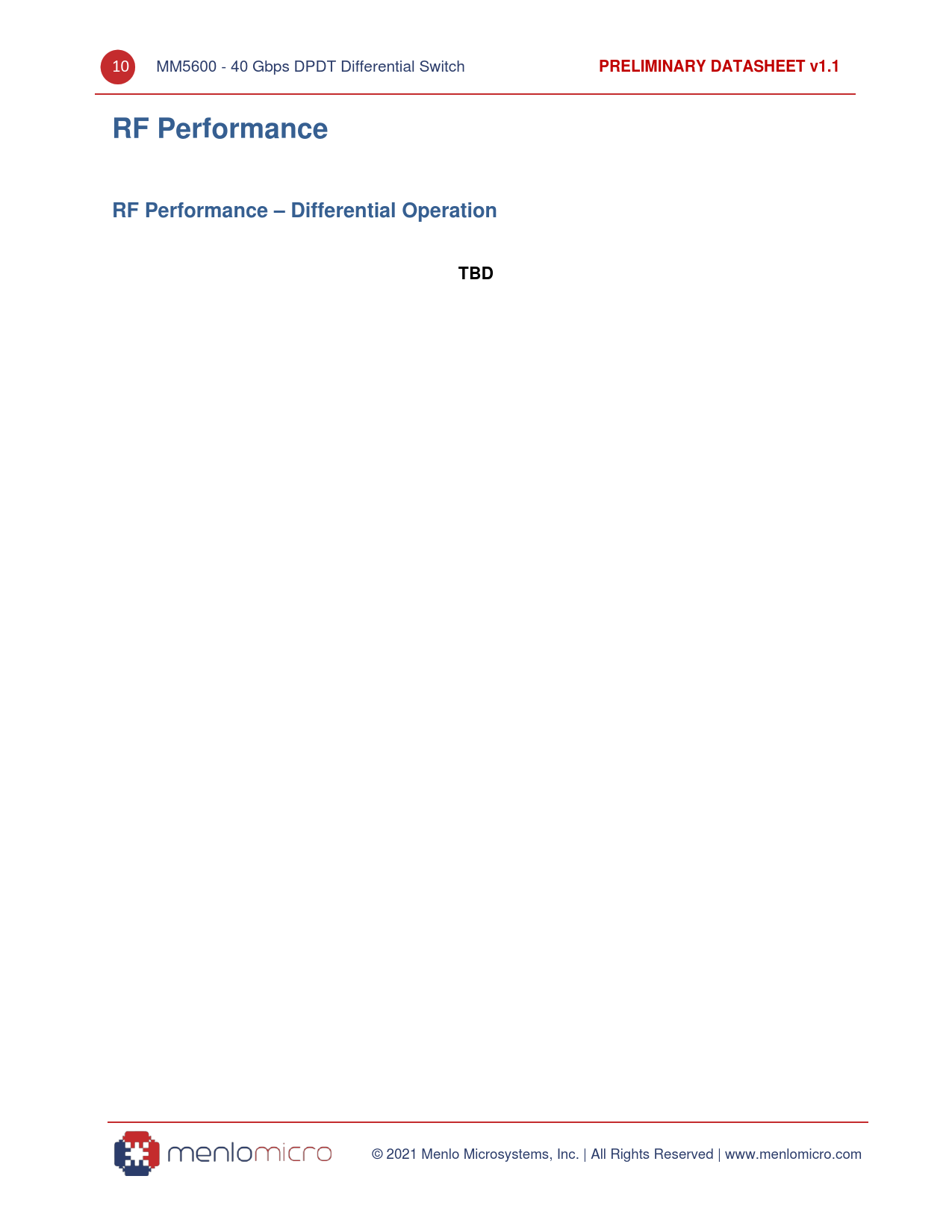 10 MM5600 - 40 Gbps DPDT Differential Switch PRELIMINARY DATASHEET v1.1

RF Performance

RF Performance – Differential Operation

TBD

menlomicro

© 2021 Menlo Microsystems, Inc. | All Rights Reserved | www.menlomicro.com